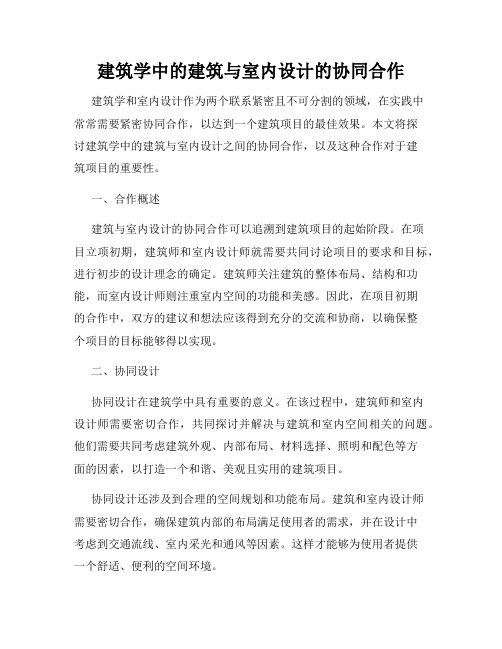 建筑学中的建筑与室内设计的协同合作

建筑学和室内设计作为两个联系紧密且不可分割的领域，在实践中常常需要紧密协同合作，以达到一个建筑项目的最佳效果。本文将探讨建筑学中的建筑与室内设计之间的协同合作，以及这种合作对于建筑项目的重要性。

一、合作概述

建筑与室内设计的协同合作可以追溯到建筑项目的起始阶段。在项目立项初期，建筑师和室内设计师就需要共同讨论项目的要求和目标，进行初步的设计理念的确定。建筑师关注建筑的整体布局、结构和功能，而室内设计师则注重室内空间的功能和美感。因此，在项目初期的合作中，双方的建议和想法应该得到充分的交流和协商，以确保整个项目的目标能够得以实现。

二、协同设计

协同设计在建筑学中具有重要的意义。在该过程中，建筑师和室内设计师需要密切合作，共同探讨并解决与建筑和室内空间相关的问题。他们需要共同考虑建筑外观、内部布局、材料选择、照明和配色等方面的因素，以打造一个和谐、美观且实用的建筑项目。

协同设计还涉及到合理的空间规划和功能布局。建筑和室内设计师需要密切合作，确保建筑内部的布局满足使用者的需求，并在设计中考虑到交通流线、室内采光和通风等因素。这样才能够为使用者提供一个舒适、便利的空间环境。